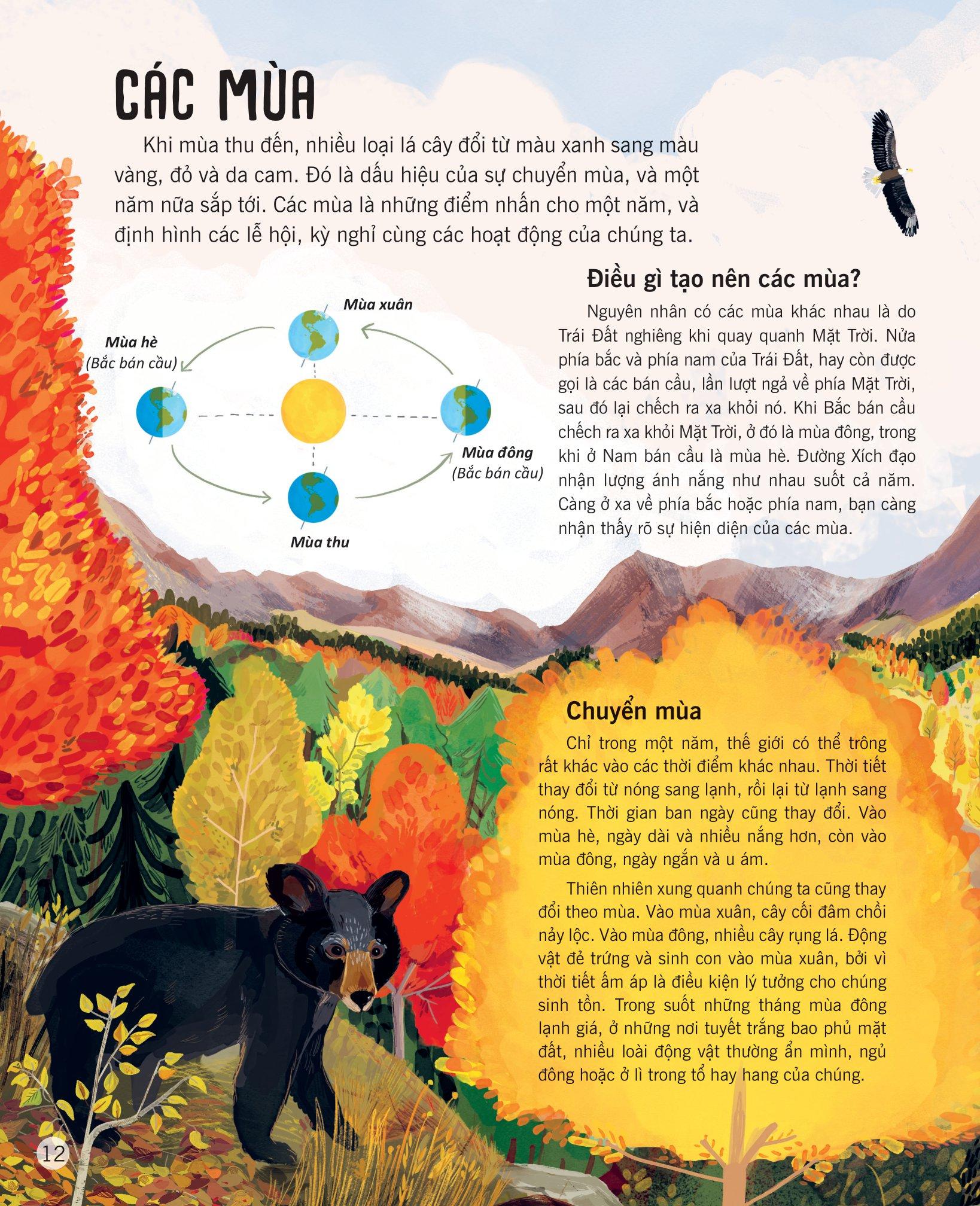 CÁC MÙA

Khi mùa thu đến, nhiều loại lá cây đổi từ màu xanh sang màu vàng, đỏ và da cam. Đó là dấu hiệu của sự chuyển mùa, và một năm nữa sắp tới. Các mùa là những điểm nhấn cho một năm, và định hình các lễ hội, kỳ nghỉ cùng các hoạt động của chúng ta.

Mùa xuân

Mùa hè
(Bắc bán cầu)

Mùa đông
(Bắc bán cầu)

Mùa thu

Điều gì tạo nên các mùa?

Nguyên nhân có các mùa khác nhau là do Trái Đất nghiêng khi quay quanh Mặt Trời. Nửa phía bắc và phía nam của Trái Đất, hay còn được gọi là các bán cầu, lần lượt ngả về phía Mặt Trời, sau đó lại chếch ra xa khỏi nó. Khi Bắc bán cầu chếch ra xa khỏi Mặt Trời, ở đó là mùa đông, trong khi ở Nam bán cầu là mùa hè. Đường Xích đạo nhận lượng ánh nắng như nhau suốt cả năm. Càng ở xa về phía bắc hoặc phía nam, bạn càng nhận thấy rõ sự hiện diện của các mùa.

Chuyển mùa

Chỉ trong một năm, thế giới có thể trông rất khác vào các thời điểm khác nhau. Thời tiết thay đổi từ nóng sang lạnh, rồi lại từ lạnh sang nóng. Thời gian ban ngày cũng thay đổi. Vào mùa hè, ngày dài và nhiều nắng hơn, còn vào mùa đông, ngày ngắn và u ám.

Thiên nhiên xung quanh chúng ta cũng thay đổi theo mùa. Vào mùa xuân, cây cối đâm chồi nảy lộc. Vào mùa đông, nhiều cây rụng lá. Động vật đẻ trứng và sinh con vào mùa xuân, bởi vì thời tiết ấm áp là điều kiện lý tưởng cho chúng sinh tồn. Trong suốt những tháng mùa đông lạnh giá, ở những nơi tuyết trắng bao phủ mặt đất, nhiều loài động vật thường ẩn mình, ngủ đông hoặc ở lì trong tổ hay hang của chúng.

12